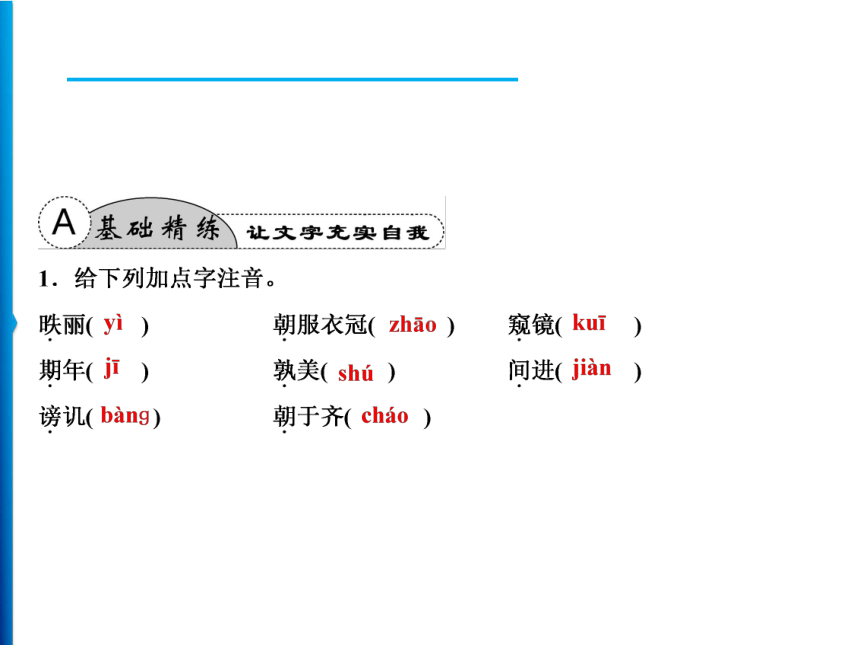 A 基础精练 让文字充实自我

1．给下列加点字注音。

昳丽( yì ) 朝服衣冠( zhāo ) 窥镜( kuī )

期年( jī ) 孰美( shú ) 间进( jiàn )

谤讥( bàng ) 朝于齐( cháo )